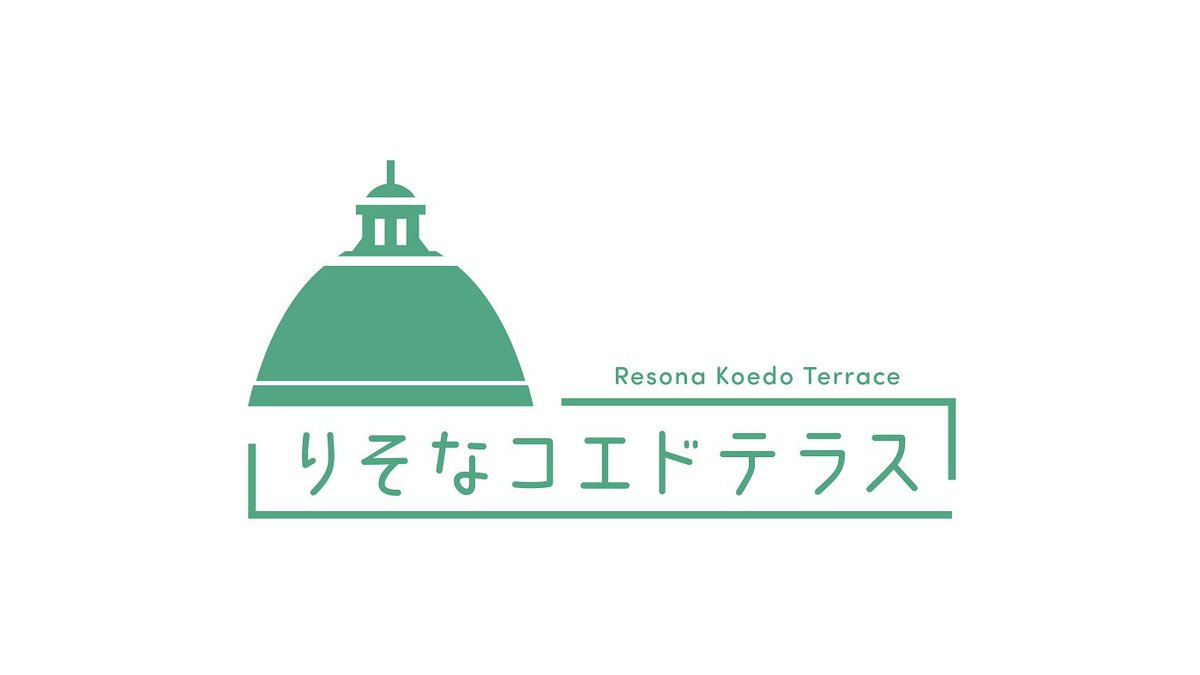 Resona Koedo Terrace

りそなコエドテラス